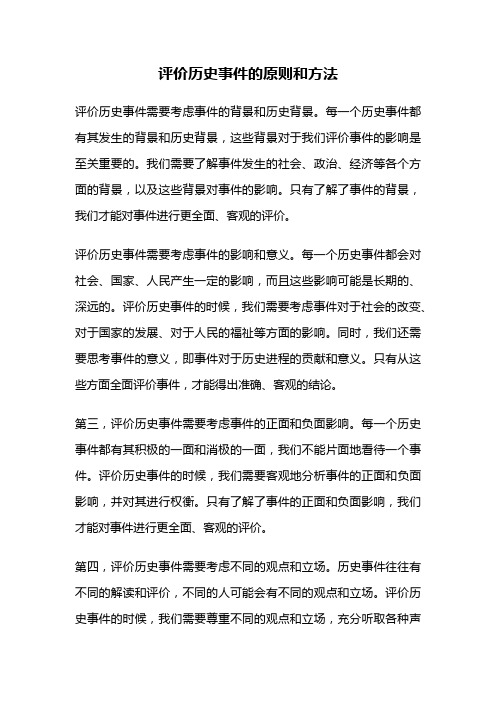 评价历史事件的原则和方法

评价历史事件需要考虑事件的背景和历史背景。每一个历史事件都有其发生的背景和历史背景，这些背景对于我们评价事件的影响是至关重要的。我们需要了解事件发生的社会、政治、经济等各个方面的背景，以及这些背景对事件的影响。只有了解了事件的背景，我们才能对事件进行更全面、客观的评价。

评价历史事件需要考虑事件的影响和意义。每一个历史事件都会对社会、国家、人民产生一定的影响，而且这些影响可能是长期的、深远的。评价历史事件的时候，我们需要考虑事件对于社会的改变、对于国家的发展、对于人民的福祉等方面的影响。同时，我们还需要思考事件的意义，即事件对于历史进程的贡献和意义。只有从这些方面全面评价事件，才能得出准确、客观的结论。

第三，评价历史事件需要考虑事件的正面和负面影响。每一个历史事件都有其积极的一面和消极的一面，我们不能片面地看待一个事件。评价历史事件的时候，我们需要客观地分析事件的正面和负面影响，并对其进行权衡。只有了解了事件的正面和负面影响，我们才能对事件进行更全面、客观的评价。

第四，评价历史事件需要考虑不同的观点和立场。历史事件往往有不同的解读和评价，不同的人可能会有不同的观点和立场。评价历史事件的时候，我们需要尊重不同的观点和立场，充分听取各种声